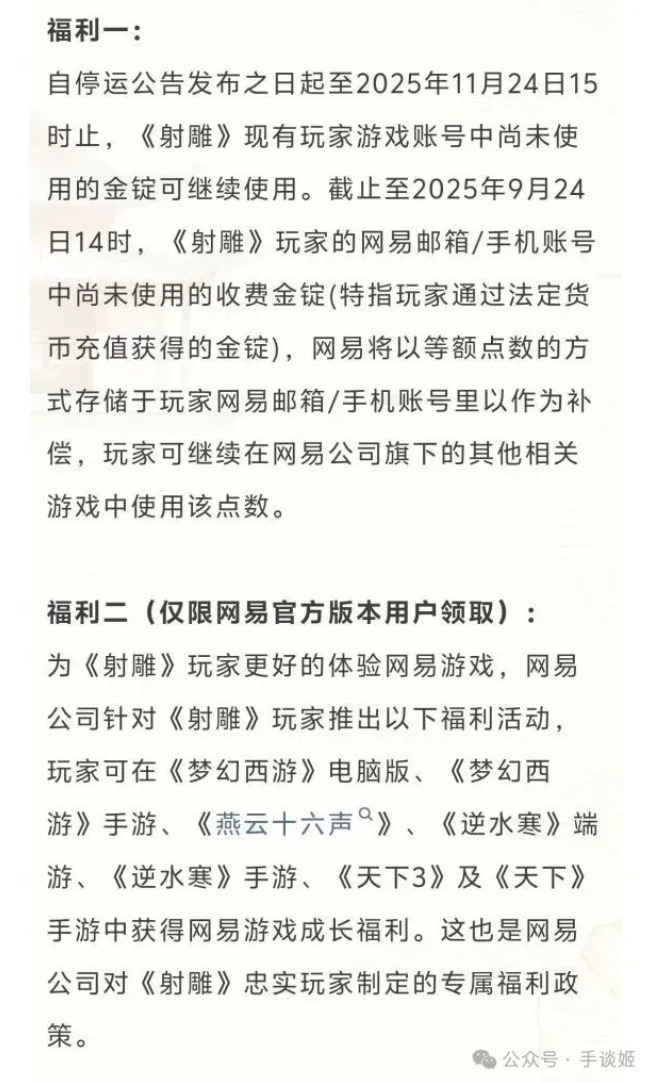 福利一：

自停运公告发布之日起至2025年11月24日15时止，《射雕》现有玩家游戏账号中尚未使用的金锭可继续使用。截止至2025年9月24日14时，《射雕》玩家的网易邮箱/手机账号中尚未使用的收费金锭(特指玩家通过法定货币充值获得的金锭)，网易将以等额点数的方式存储于玩家网易邮箱/手机账号里以作为补偿，玩家可继续在网易公司旗下的其他相关游戏中使用该点数。

福利二（仅限网易官方版本用户领取）：

为《射雕》玩家更好的体验网易游戏，网易公司针对《射雕》玩家推出以下福利活动，玩家可在《梦幻西游》电脑版、《梦幻西游》手游、《燕云十六声》、《逆水寒》端游、《逆水寒》手游、《天下3》及《天下》手游中获得网易游戏成长福利。这也是网易公司对《射雕》忠实玩家制定的专属福利政策。

公众号 · 手谈姬